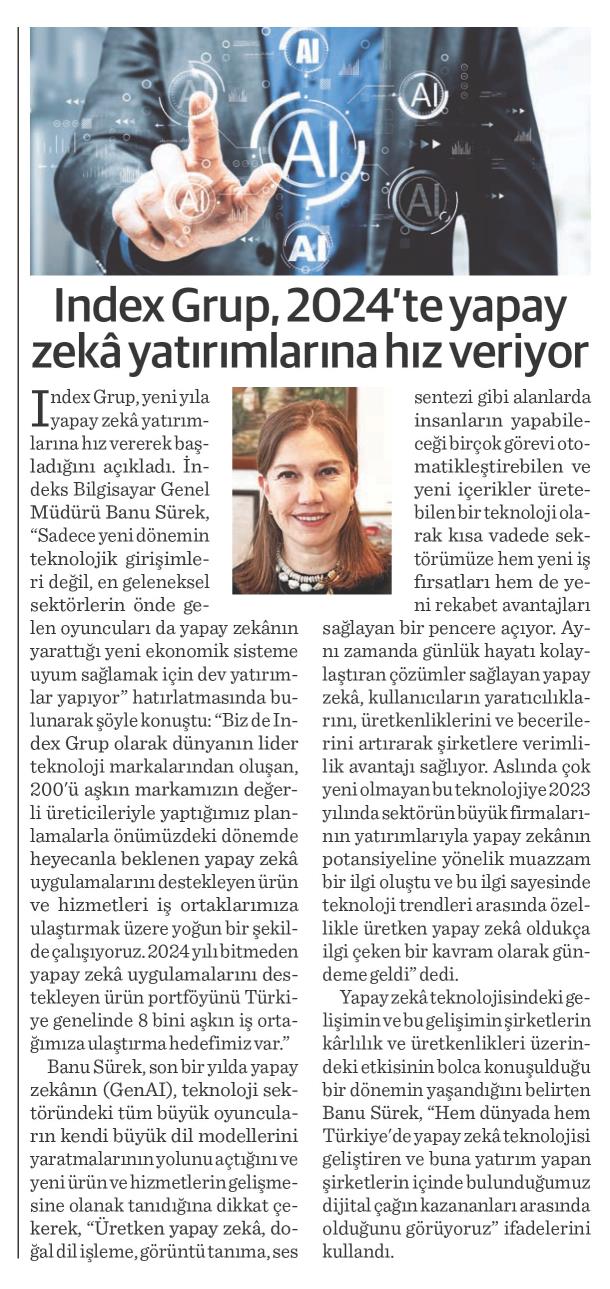 AI

AI

AI

AI

AI

Index Grup, 2024'te yapay zekâ yatırımlarına hız veriyor

Index Grup, yeni yıla yapay zekâ yatırımlarına hız vererek başladığını açıkladı. İndeks Bilgisayar Genel Müdürü Banu Sürek, "Sadece yeni dönemin teknolojik girişimleri değil, en geleneksel sektörlerin önde gelen oyuncuları da yapay zekânın yarattığı yeni ekonomik sisteme uyum sağlamak için dev yatırımlar yapıyor" hatırlatmasında bulunarak şöyle konuştu: "Biz de Index Grup olarak dünyanın lider teknoloji markalarından oluşan, 200'ü aşkın markamızın değerli üreticileriyle yaptığımız planlamalarla önümüzdeki dönemde heyecanla beklenen yapay zekâ uygulamalarını destekleyen ürün ve hizmetleri iş ortaklarımıza ulaştırmak üzere yoğun bir şekilde çalışıyoruz. 2024 yılı bitmeden yapay zekâ uygulamalarını destekleyen ürün portföyünü Türkiye genelinde 8 bini aşkın iş ortağımıza ulaştırma hedefimiz var."

Banu Sürek, son bir yılda yapay zekânın (GenAI), teknoloji sektöründeki tüm büyük oyuncuların kendi büyük dil modellerini yaratmalarının yolunu açtığını ve yeni ürün ve hizmetlerin gelişmesine olanak tanıdığına dikkat çekerek, "Üretken yapay zekâ, doğal dil işleme, görüntü tanıma, ses sentezi gibi alanlarda insanların yapabileceği birçok görevi otomatikleştirebilen ve yeni içerikler üretebilen bir teknoloji olarak kısa vadede sektörümüze hem yeni iş fırsatları hem de yeni rekabet avantajları sağlayan bir pencere açıyor. Aynı zamanda günlük hayatı kolaylaştıran çözümler sağlayan yapay zekâ, kullanıcıların yaratıcılıklarını, üretkenliklerini ve becerilerini artırarak şirketlere verimlilik avantajı sağlıyor. Aslında çok yeni olmayan bu teknolojiye 2023 yılında sektörün büyük firmalarının yatırımlarıyla yapay zekânın potansiyeline yönelik muazzam bir ilgi oluştu ve bu ilgi sayesinde teknoloji trendleri arasında özellikle üretken yapay zekâ oldukça ilgi çeken bir kavram olarak gündeme geldi" dedi.

Yapay zekâ teknolojisindeki gelişimin ve bu gelişimin şirketlerin kârlılık ve üretkenlikleri üzerindeki etkisinin bolca konuşulduğu bir dönemin yaşandığını belirten Banu Sürek, "Hem dünyada hem Türkiye'de yapay zekâ teknolojisi geliştiren ve buna yatırım yapan şirketlerin içinde bulunduğumuz dijital çağın kazananları arasında olduğunu görüyoruz" ifadelerini kullandı.